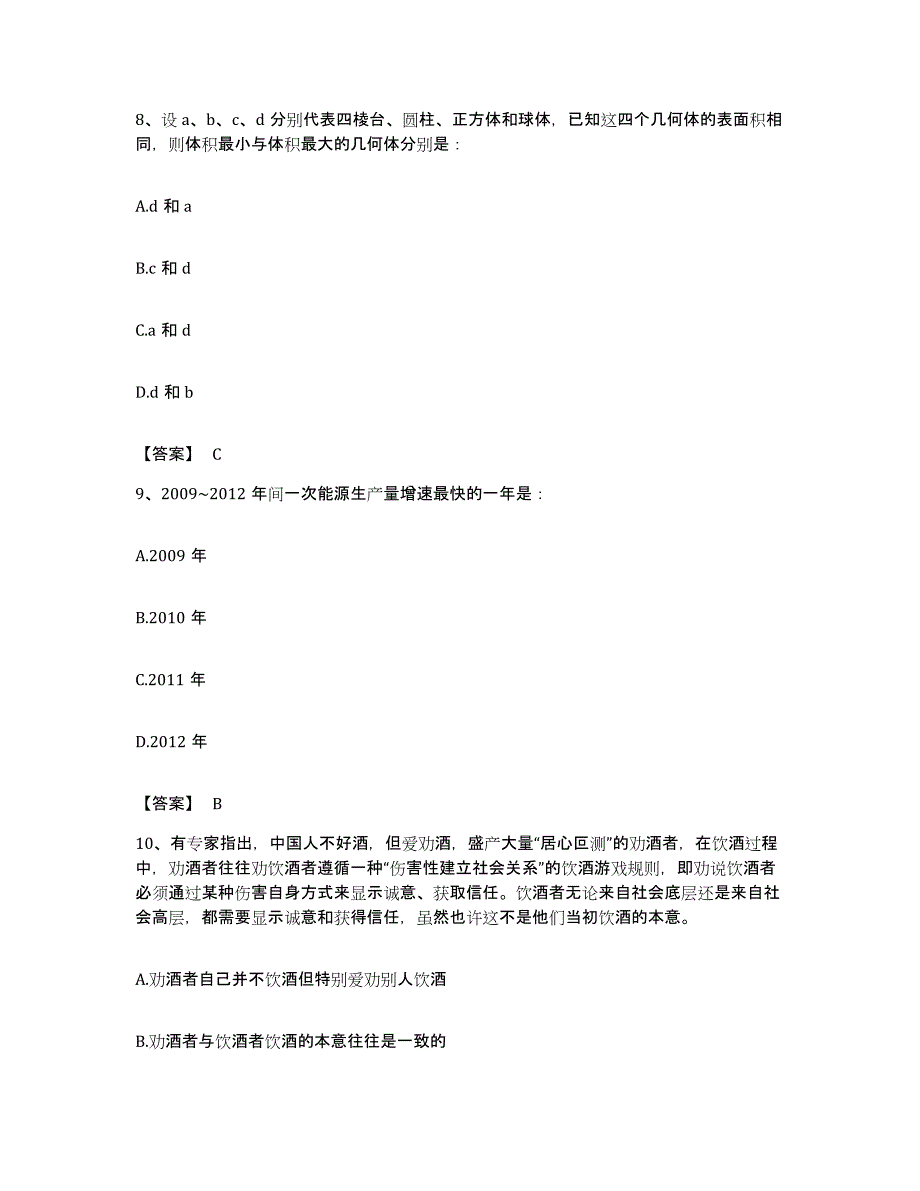 8、设 a、b、c、d 分别代表四棱台、圆柱、正方体和球体，已知这四个几何体的表面积相同，则体积最小与体积最大的几何体分别是：

A.d 和 a

B.c 和 d

C.a 和 d

D.d 和 b

【答案】 C

9、2009~2012 年间一次能源生产量增速最快的一年是：

A.2009 年

B.2010 年

C.2011 年

D.2012 年

【答案】 B

10、有专家指出，中国人不好酒，但爱劝酒，盛产大量“居心叵测”的劝酒者，在饮酒过程中，劝酒者往往劝饮酒者遵循一种“伤害性建立社会关系”的饮酒游戏规则，即劝说饮酒者必须通过某种伤害自身方式来显示诚意、获取信任。饮酒者无论来自社会底层还是来自社会高层，都需要显示诚意和获得信任，虽然也许这不是他们当初饮酒的本意。

A.劝酒者自己并不饮酒但特别爱劝别人饮酒

B.劝酒者与饮酒者饮酒的本意往往是一致的